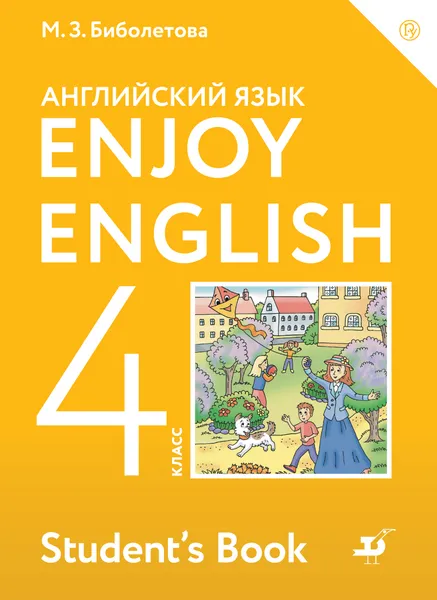 М. З. Биболетова

АНГЛИЙСКИЙ ЯЗЫК

ENJOY ENGLISH

4

КЛАСС

Student's Book